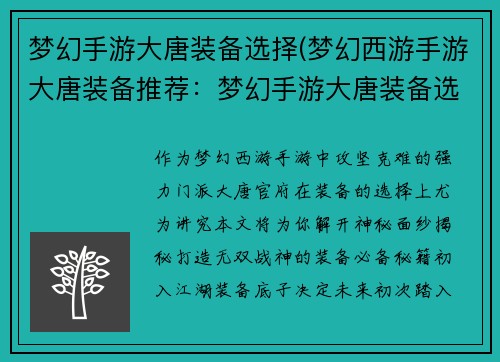 梦幻手游大唐装备选择(梦幻西游手游大唐装备推荐：梦幻手游大唐装备选

作为梦幻西游手游中攻坚克难的强力门派大唐官府在装备的选择上尤为讲究本文将为你解开神秘面纱揭秘打造无双战神的装备必备秘籍初入江湖装备底子决定未来初次踏入